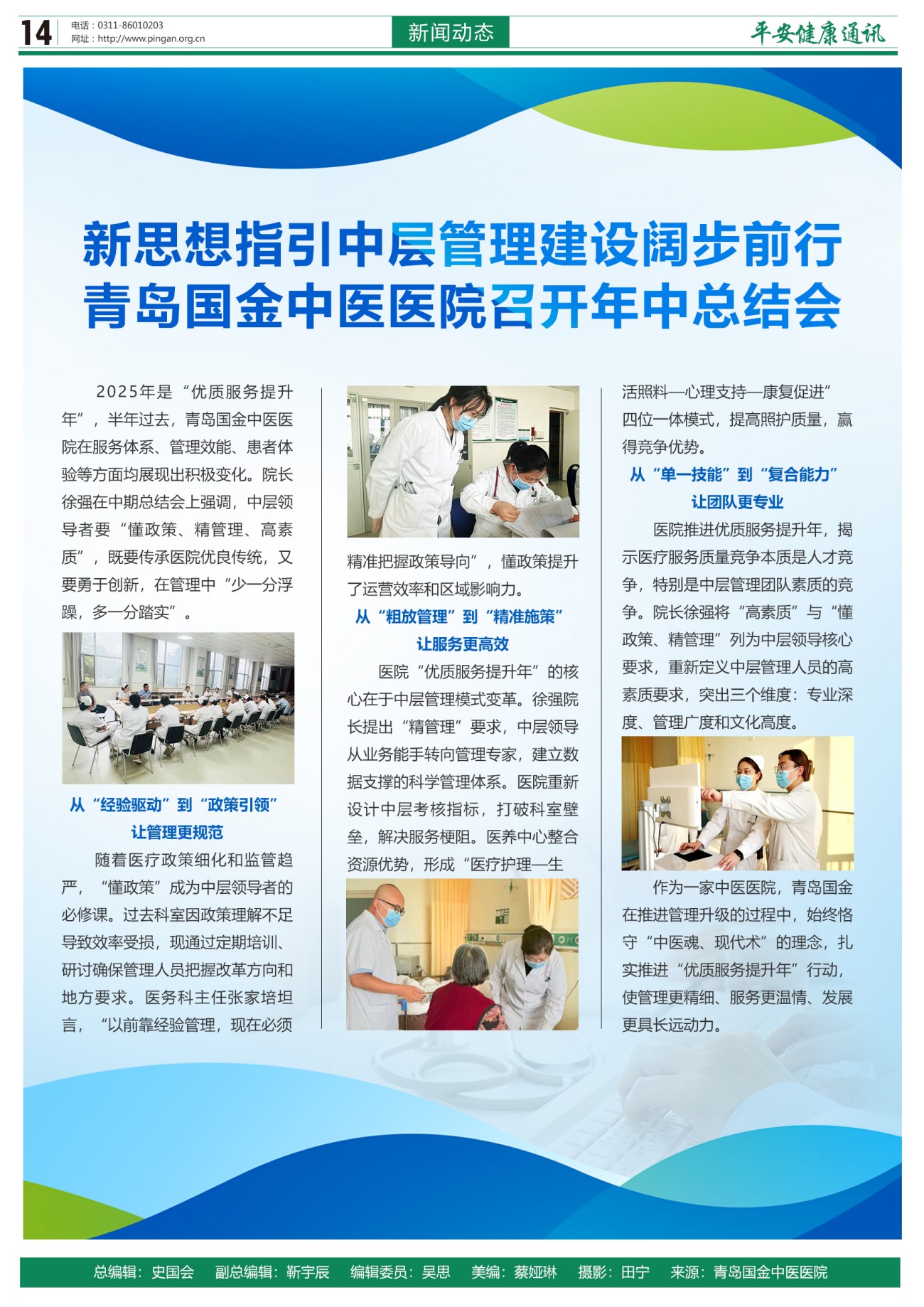 14
电话：0311-86010203
网址：http://www.pingan.org.cn

新闻动态

平安健康通讯

新思想指引中层管理建设阔步前行
青岛国金中医医院召开年中总结会

2025年是“优质服务提升年”，半年过去，青岛国金中医医院在服务体系、管理效能、患者体验等方面均展现出积极变化。院长徐强在中期总结会上强调，中层领导者要“懂政策、精管理、高素质”，既要传承医院优良传统，又要勇于创新，在管理中“少一分浮躁，多一分踏实”。

从“经验驱动”到“政策引领”
让管理更规范

随着医疗政策细化和监管趋严，“懂政策”成为中层领导者的必修课。过去科室因政策理解不足导致效率受损，现通过定期培训、研讨确保管理人员把握改革方向和地方要求。医务科主任张家培坦言，“以前靠经验管理，现在必须精准把握政策导向”，懂政策提升了运营效率和区域影响力。

从“粗放管理”到“精准施策”
让服务更高效

医院“优质服务提升年”的核心在于中层管理模式变革。徐强院长提出“精管理”要求，中层领导从业务能手转向管理专家，建立数据支撑的科学管理体系。医院重新设计中层考核指标，打破科室壁垒，解决服务梗阻。医养中心整合资源优势，形成“医疗护理—生活照料—心理支持—康复促进”四位一体模式，提高照护质量，赢得竞争优势。

从“单一技能”到“复合能力”
让团队更专业

医院推进优质服务提升年，揭示医疗服务质量竞争本质是人才竞争，特别是中层管理团队素质的竞争。院长徐强将“高素质”与“懂政策、精管理”列为中层领导核心要求，重新定义中层管理人员的高素质要求，突出三个维度：专业深度、管理广度和文化高度。

作为一家中医医院，青岛国金在推进管理升级的过程中，始终恪守“中医魂、现代术”的理念，扎实推进“优质服务提升年”行动，使管理更精细、服务更温情、发展更具长远动力。

总编辑：史国会　副总编辑：靳宇辰　编辑委员：吴思　美编：蔡娅琳　摄影：田宁　来源：青岛国金中医医院